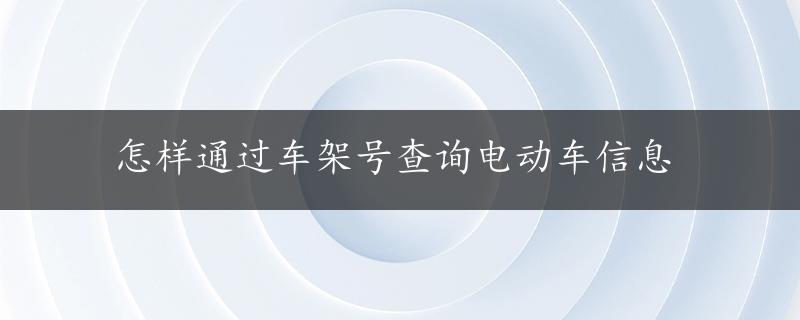 怎样通过车架号查询电动车信息